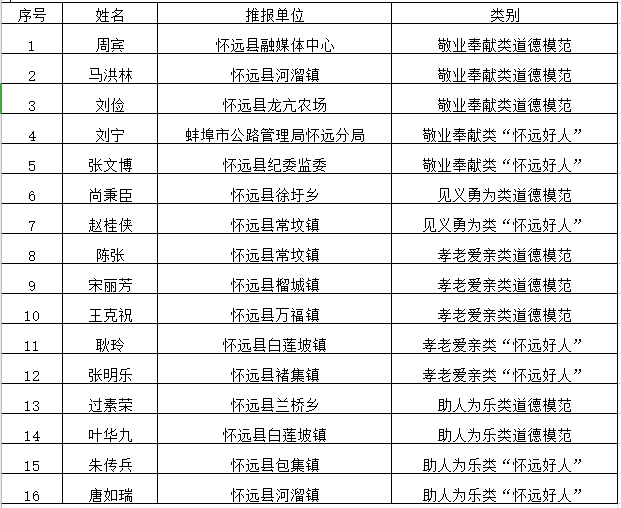 | 序号 | 姓名 | 推报单位 | 类别 |
|---|---|---|---|
| 1 | 周宾 | 怀远县融媒体中心 | 敬业奉献类道德模范 |
| 2 | 马洪林 | 怀远县河溜镇 | 敬业奉献类道德模范 |
| 3 | 刘俭 | 怀远县龙亢农场 | 敬业奉献类道德模范 |
| 4 | 刘宁 | 蚌埠市公路管理局怀远分局 | 敬业奉献类“怀远好人” |
| 5 | 张文博 | 怀远县纪委监委 | 敬业奉献类“怀远好人” |
| 6 | 尚秉臣 | 怀远县徐圩乡 | 见义勇为类道德模范 |
| 7 | 赵桂侠 | 怀远县常坟镇 | 见义勇为类“怀远好人” |
| 8 | 陈张 | 怀远县常坟镇 | 孝老爱亲类道德模范 |
| 9 | 宋丽芳 | 怀远县榴城镇 | 孝老爱亲类道德模范 |
| 10 | 王克祝 | 怀远县万福镇 | 孝老爱亲类道德模范 |
| 11 | 耿玲 | 怀远县白莲坡镇 | 孝老爱亲类“怀远好人” |
| 12 | 张明乐 | 怀远县褚集镇 | 孝老爱亲类“怀远好人” |
| 13 | 过素荣 | 怀远县兰桥乡 | 助人为乐类道德模范 |
| 14 | 叶华九 | 怀远县白莲坡镇 | 助人为乐类道德模范 |
| 15 | 朱传兵 | 怀远县包集镇 | 助人为乐类“怀远好人” |
| 16 | 唐如瑞 | 怀远县河溜镇 | 助人为乐类“怀远好人” |